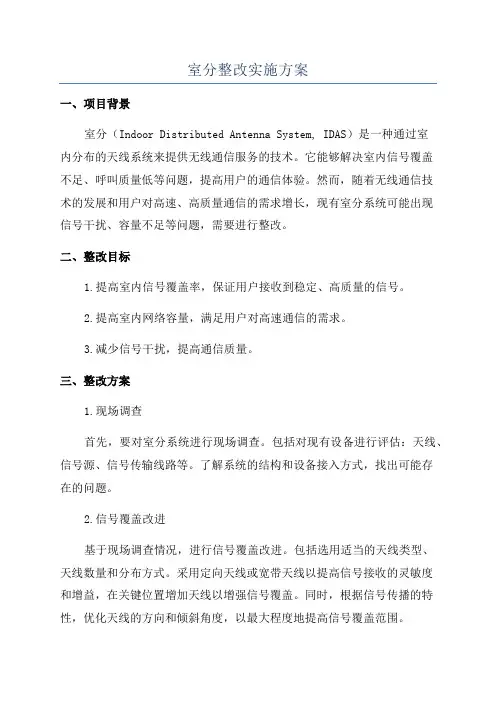 室分整改实施方案

一、项目背景

室分（Indoor Distributed Antenna System, IDAS）是一种通过室内分布的天线系统来提供无线通信服务的技术。它能够解决室内信号覆盖不足、呼叫质量低等问题，提高用户的通信体验。然而，随着无线通信技术的发展和用户对高速、高质量通信的需求增长，现有室分系统可能出现信号干扰、容量不足等问题，需要进行整改。

二、整改目标

1.提高室内信号覆盖率，保证用户接收到稳定、高质量的信号。

2.提高室内网络容量，满足用户对高速通信的需求。

3.减少信号干扰，提高通信质量。

三、整改方案

1.现场调查

首先，要对室分系统进行现场调查。包括对现有设备进行评估：天线、信号源、信号传输线路等。了解系统的结构和设备接入方式，找出可能存在的问题。

2.信号覆盖改进

基于现场调查情况，进行信号覆盖改进。包括选用适当的天线类型、天线数量和分布方式。采用定向天线或宽带天线以提高信号接收的灵敏度和增益，在关键位置增加天线以增强信号覆盖。同时，根据信号传播的特性，优化天线的方向和倾斜角度，以最大程度地提高信号覆盖范围。